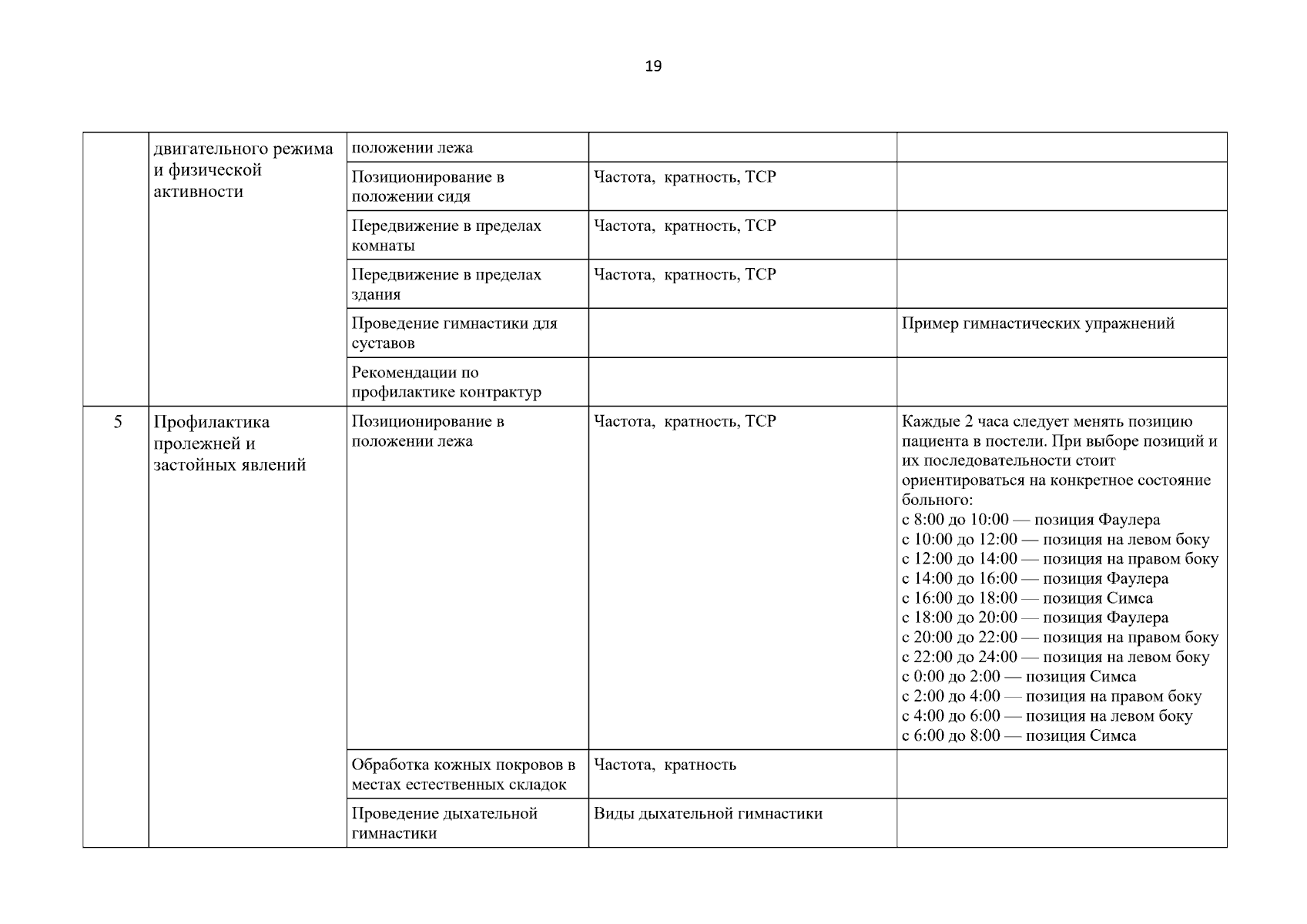 19

| | двигательного режима и физической активности | положении лежа | | |
|---|---|---|---|---|
| | | Позиционирование в положении сидя | Частота, кратность, ТСР | |
| | | Передвижение в пределах комнаты | Частота, кратность, ТСР | |
| | | Передвижение в пределах здания | Частота, кратность, ТСР | |
| | | Проведение гимнастики для суставов | | Пример гимнастических упражнений |
| | | Рекомендации по профилактике контрактур | | |
| 5 | Профилактика пролежней и застойных явлений | Позиционирование в положении лежа | Частота, кратность, ТСР | Каждые 2 часа следует менять позицию пациента в постели. При выборе позиций и их последовательности стоит ориентироваться на конкретное состояние больного: с 8:00 до 10:00 — позиция Фаулера с 10:00 до 12:00 — позиция на левом боку с 12:00 до 14:00 — позиция на правом боку с 14:00 до 16:00 — позиция Фаулера с 16:00 до 18:00 — позиция Симса с 18:00 до 20:00 — позиция Фаулера с 20:00 до 22:00 — позиция на правом боку с 22:00 до 24:00 — позиция на левом боку с 0:00 до 2:00 — позиция Симса с 2:00 до 4:00 — позиция на правом боку с 4:00 до 6:00 — позиция на левом боку с 6:00 до 8:00 — позиция Симса |
| | | Обработка кожных покровов в местах естественных складок | Частота, кратность | |
| | | Проведение дыхательной гимнастики | Виды дыхательной гимнастики | |